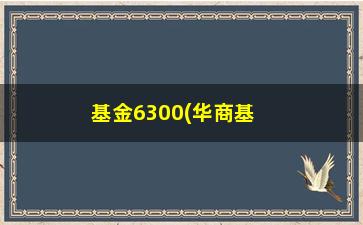 基金6300(华商基